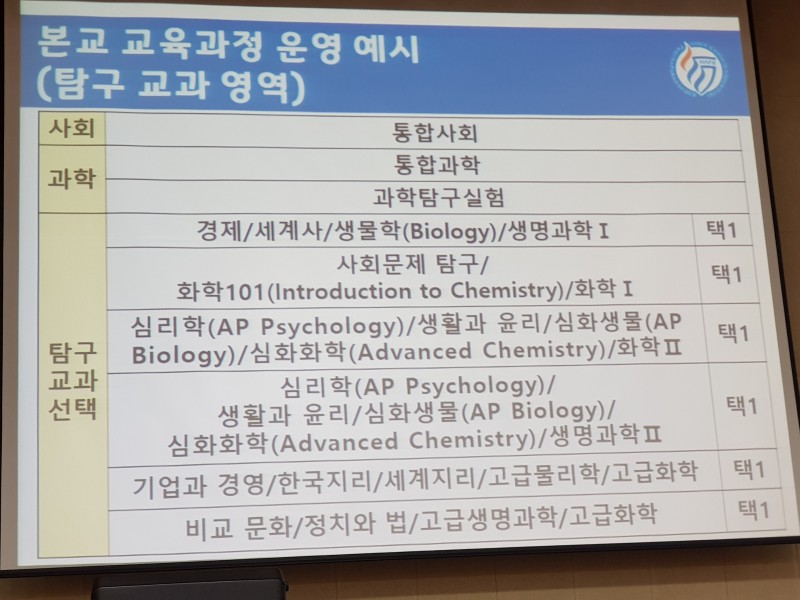 본교 교육과정 운영 예시
(탐구 교과 영역)

| 사회 | 통합사회 | |
|---|---|---|
| 과학 | 통합과학 | |
| | 과학탐구실험 | |
| 탐구 교과 선택 | 경제/세계사/생물학(Biology)/생명과학 I | 택1 |
| | 사회문제 탐구/ 화학101(Introduction to Chemistry)/화학 I | 택1 |
| | 심리학(AP Psychology)/생활과 윤리/심화생물(AP Biology)/심화화학(Advanced Chemistry)/화학II | 택1 |
| | 심리학(AP Psychology)/ 생활과 윤리/심화생물(AP Biology)/ 심화화학(Advanced Chemistry)/생명과학II | 택1 |
| | 기업과 경영/한국지리/세계지리/고급물리학/고급화학 | 택1 |
| | 비교 문화/정치와 법/고급생명과학/고급화학 | 택1 |